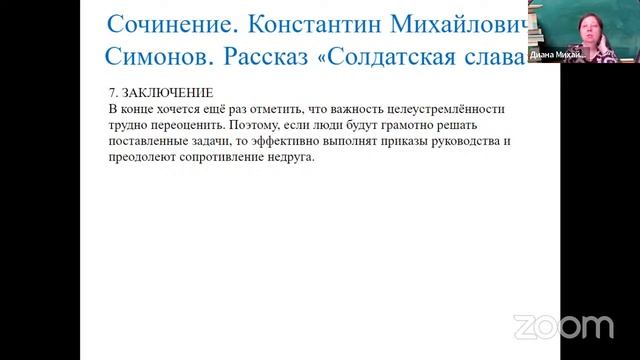 Сочинение. Константин Михайлович Симонов. Рассказ «Солдатская слава

Диана Михай...

7. ЗАКЛЮЧЕНИЕ
В конце хочется ещё раз отметить, что важность целеустремлённости трудно переоценить. Поэтому, если люди будут грамотно решать поставленные задачи, то эффективно выполнят приказы руководства и преодолеют сопротивление недруга.

zoom